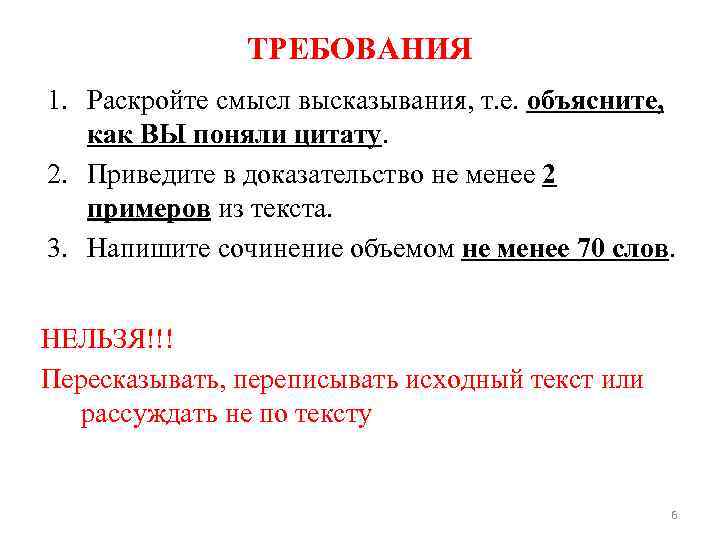 ТРЕБОВАНИЯ

1. Раскройте смысл высказывания, т.е. объясните, как ВЫ поняли цитату.
2. Приведите в доказательство не менее 2 примеров из текста.
3. Напишите сочинение объемом не менее 70 слов.

НЕЛЬЗЯ!!!

Пересказывать, переписывать исходный текст или рассуждать не по тексту

6